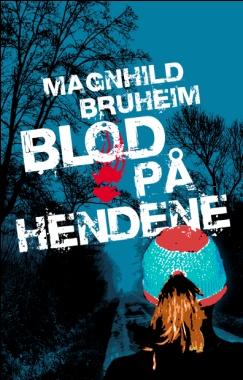 MAGNHILD BRUHEIM

BLOD PÅ HENDENE